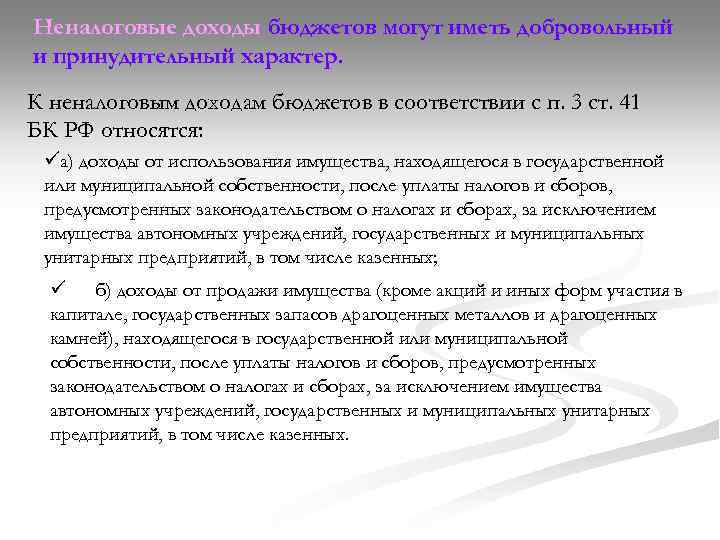 Неналоговые доходы бюджетов могут иметь добровольный и принудительный характер.

К неналоговым доходам бюджетов в соответствии с п. 3 ст. 41 БК РФ относятся:

✓а) доходы от использования имущества, находящегося в государственной или муниципальной собственности, после уплаты налогов и сборов, предусмотренных законодательством о налогах и сборах, за исключением имущества автономных учреждений, государственных и муниципальных унитарных предприятий, в том числе казенных;

✓ б) доходы от продажи имущества (кроме акций и иных форм участия в капитале, государственных запасов драгоценных металлов и драгоценных камней), находящегося в государственной или муниципальной собственности, после уплаты налогов и сборов, предусмотренных законодательством о налогах и сборах, за исключением имущества автономных учреждений, государственных и муниципальных унитарных предприятий, в том числе казенных.